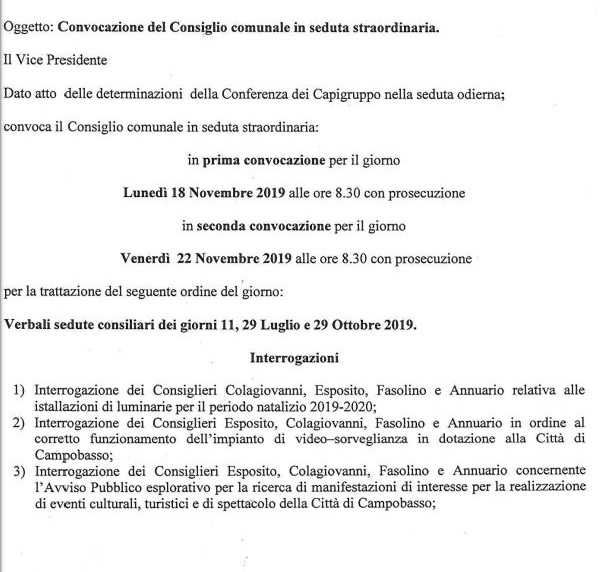 Oggetto: Convocazione del Consiglio comunale in seduta straordinaria.

Il Vice Presidente

Dato atto delle determinazioni della Conferenza dei Capigruppo nella seduta odierna;

convoca il Consiglio comunale in seduta straordinaria:

in prima convocazione per il giorno

Lunedì 18 Novembre 2019 alle ore 8.30 con prosecuzione

in seconda convocazione per il giorno

Venerdì 22 Novembre 2019 alle ore 8.30 con prosecuzione

per la trattazione del seguente ordine del giorno:

Verbali sedute consiliari dei giorni 11, 29 Luglio e 29 Ottobre 2019.

Interrogazioni

1) Interrogazione dei Consiglieri Colagiovanni, Esposito, Fasolino e Annuario relativa alle istallazioni di luminarie per il periodo natalizio 2019-2020;
2) Interrogazione dei Consiglieri Esposito, Colagiovanni, Fasolino e Annuario in ordine al corretto funzionamento dell'impianto di video–sorveglianza in dotazione alla Città di Campobasso;
3) Interrogazione dei Consiglieri Esposito, Colagiovanni, Fasolino e Annuario concernente l'Avviso Pubblico esplorativo per la ricerca di manifestazioni di interesse per la realizzazione di eventi culturali, turistici e di spettacolo della Città di Campobasso;